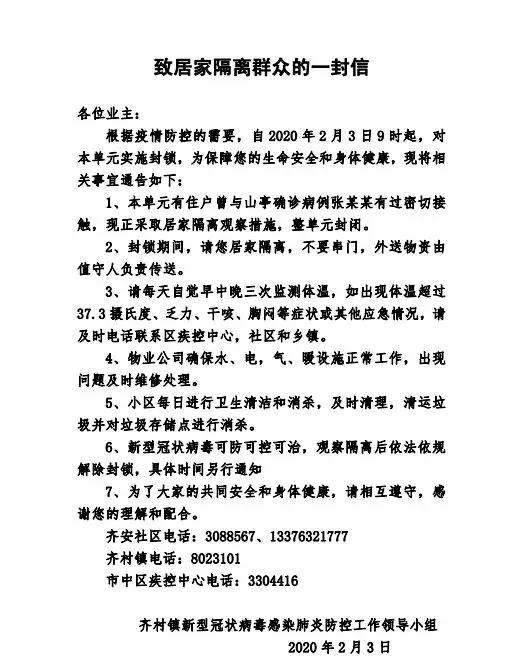 致居家隔离群众的一封信

各位业主：

根据疫情防控的需要，自2020年2月3日9时起，对本单元实施封锁，为保障您的生命安全和身体健康，现将相关事宜通告如下：

1、本单元有住户曾与山亭确诊病例张某某有过密切接触，现正采取居家隔离观察措施，整单元封闭。

2、封锁期间，请您居家隔离，不要串门，外送物资由值守人负责传送。

3、请每天自觉早中晚三次监测体温，如出现体温超过37.3摄氏度、乏力、干咳、胸闷等症状或其他应急情况，请及时电话联系区疾控中心，社区和乡镇。

4、物业公司确保水、电，气、暖设施正常工作，出现问题及时维修处理。

5、小区每日进行卫生清洁和消杀，及时清理，清运垃圾并对垃圾存储点进行消杀。

6、新型冠状病毒可防可控可治，观察隔离后依法依规解除封锁，具体时间另行通知

7、为了大家的共同安全和身体健康，请相互遵守，感谢您的理解和配合。

齐安社区电话：3088567、13376321777

齐村镇电话：8023101

市中区疾控中心电话：3304416

齐村镇新型冠状病毒感染肺炎防控工作领导小组

2020年2月3日